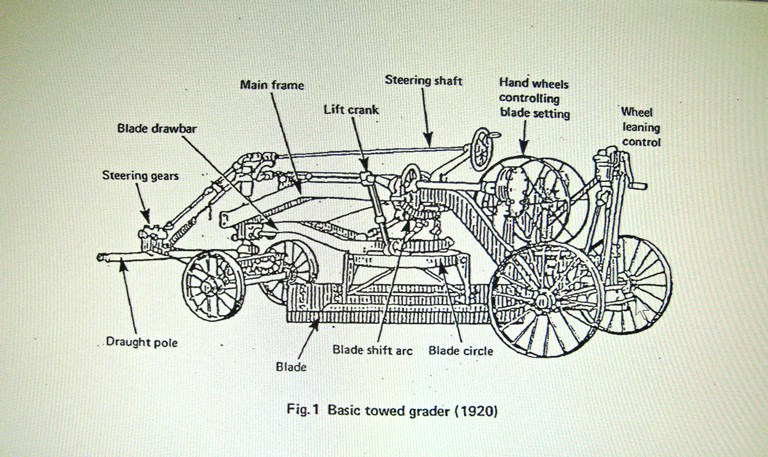 Main frame

Steering shaft

Hand wheels controlling blade setting

Wheel leaning control

Lift crank

Blade drawbar

Steering gears

Draught pole

Blade

Blade shift arc

Blade circle

Fig. 1 Basic towed grader (1920)